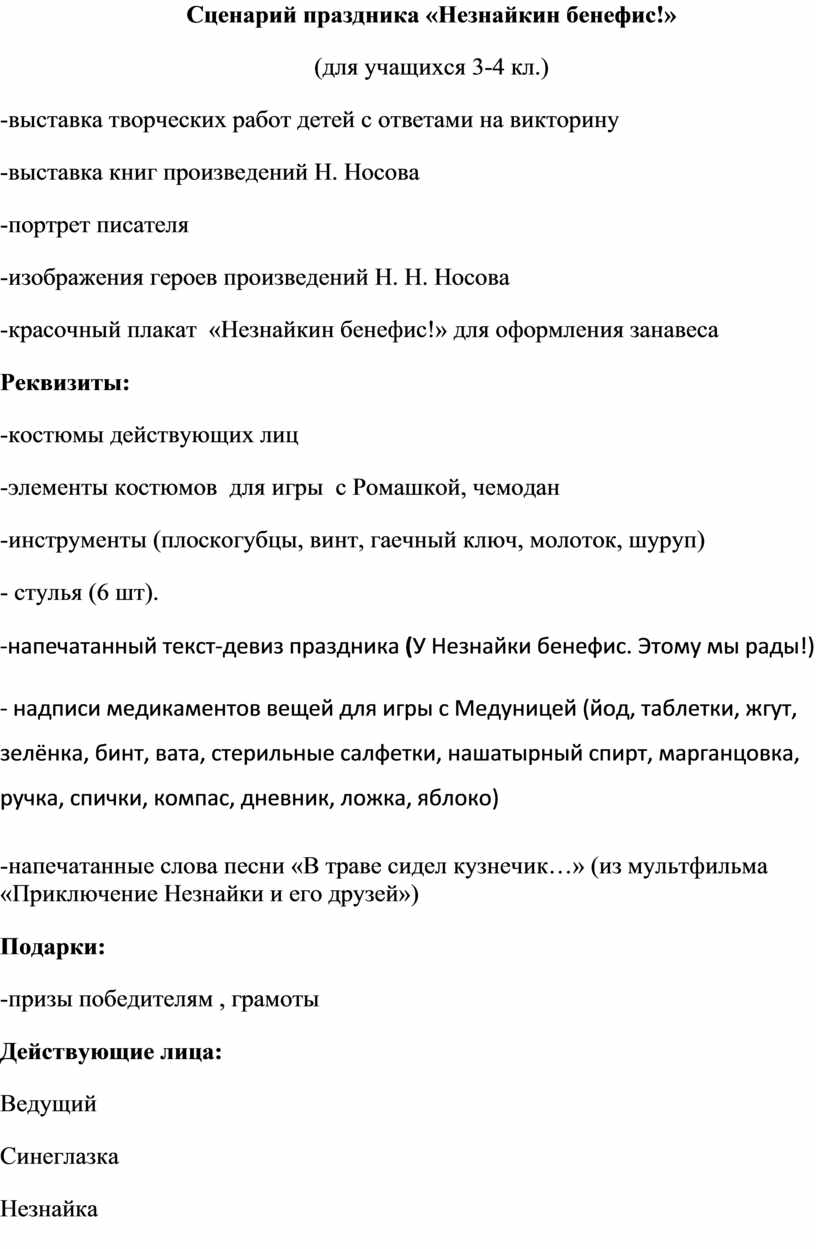 Сценарий праздника «Незнайкин бенефис!»

(для учащихся 3-4 кл.)

-выставка творческих работ детей с ответами на викторину

-выставка книг произведений Н. Носова

-портрет писателя

-изображения героев произведений Н. Н. Носова

-красочный плакат «Незнайкин бенефис!» для оформления занавеса

Реквизиты:

-костюмы действующих лиц

-элементы костюмов для игры с Ромашкой, чемодан

-инструменты (плоскогубцы, винт, гаечный ключ, молоток, шуруп)

- стулья (6 шт).

-напечатанный текст-девиз праздника (У Незнайки бенефис. Этому мы рады!)

- надписи медикаментов вещей для игры с Медуницей (йод, таблетки, жгут, зелёнка, бинт, вата, стерильные салфетки, нашатырный спирт, марганцовка, ручка, спички, компас, дневник, ложка, яблоко)

-напечатанные слова песни «В траве сидел кузнечик…» (из мультфильма «Приключение Незнайки и его друзей»)

Подарки:

-призы победителям , грамоты

Действующие лица:

Ведущий

Синеглазка

Незнайка